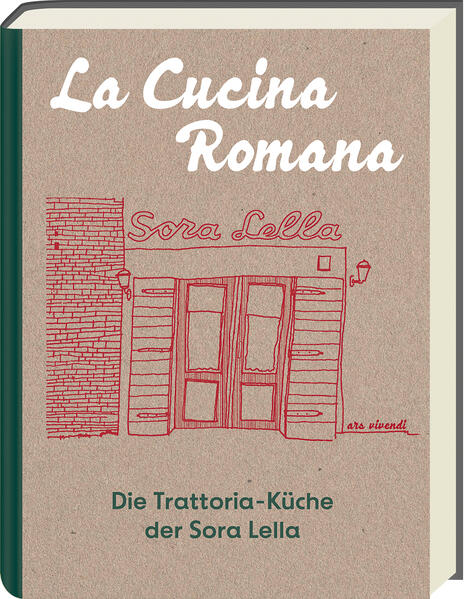 La Cucina Romana

Sora Lella

ars vivendi

Die Trattoria-Küche der Sora Lella